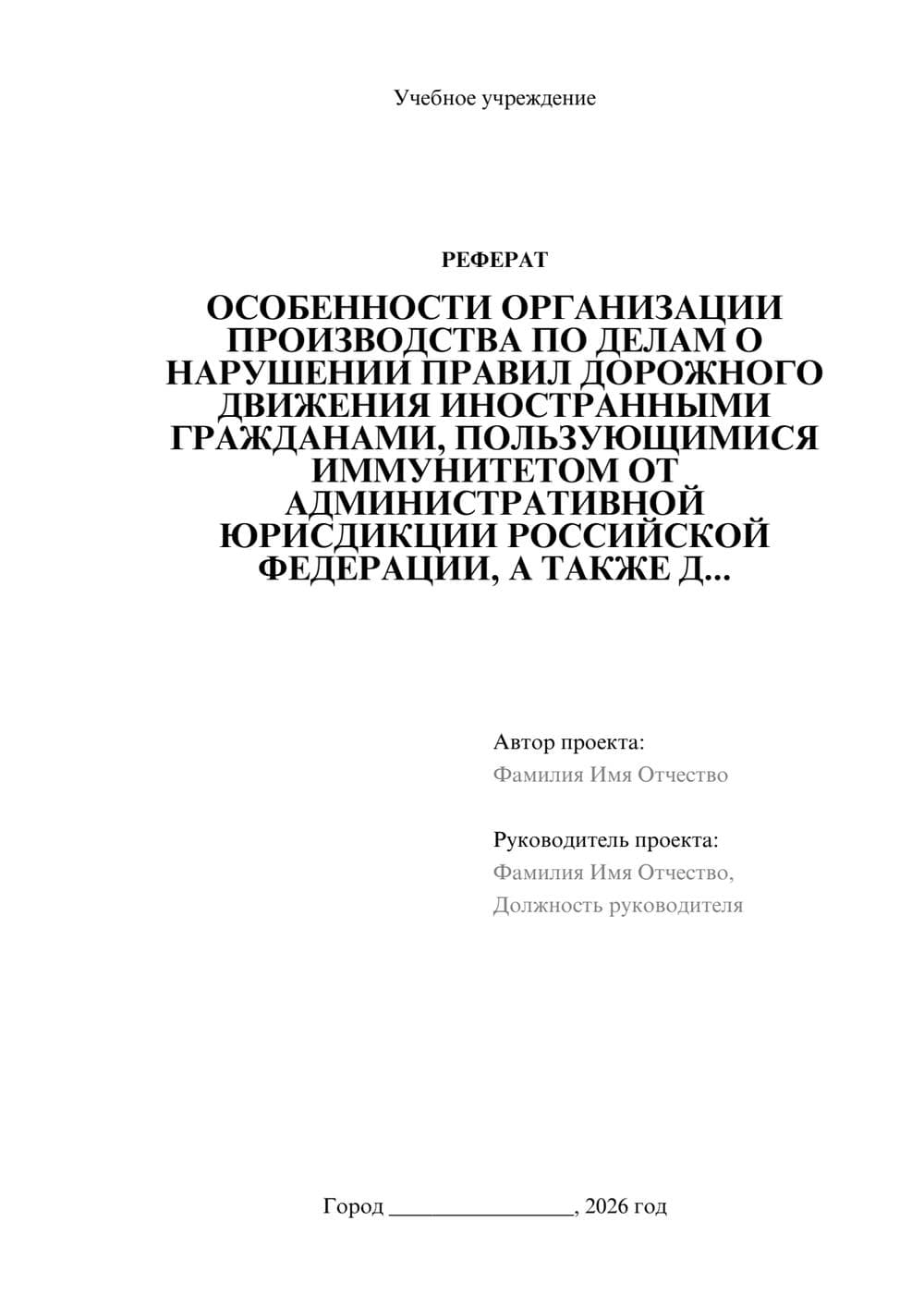 Учебное учреждение

РЕФЕРАТ

ОСОБЕННОСТИ ОРГАНИЗАЦИИ ПРОИЗВОДСТВА ПО ДЕЛАМ О НАРУШЕНИИ ПРАВИЛ ДОРОЖНОГО ДВИЖЕНИЯ ИНОСТРАННЫМИ ГРАЖДАНАМИ, ПОЛЬЗУЮЩИМИСЯ ИММУНИТЕТОМ ОТ АДМИНИСТРАТИВНОЙ ЮРИСДИКЦИИ РОССИЙСКОЙ ФЕДЕРАЦИИ, А ТАКЖЕ Д...

Автор проекта:
Фамилия Имя Отчество

Руководитель проекта:
Фамилия Имя Отчество,
Должность руководителя

Город ________________, 2026 год